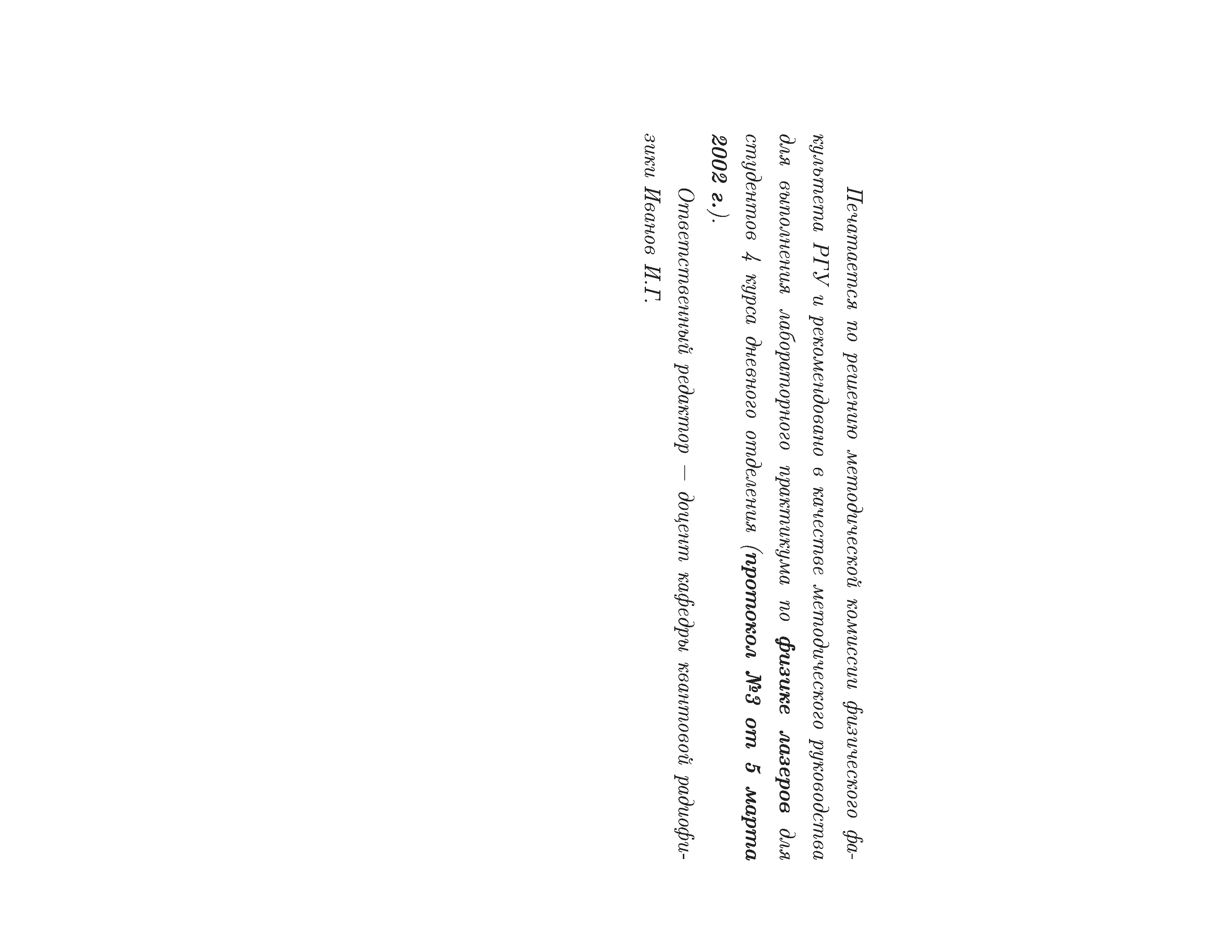 Печатается по решению методической комиссии физического факультета РГУ и рекомендовано в качестве методического руководства для выполнения лабораторного практикума по физике лазеров для студентов 4 курса дневного отделения (протокол №3 от 5 марта 2002 г.).

Ответственный редактор — доцент кафедры квантовой радиофизики Иванов И.Г.